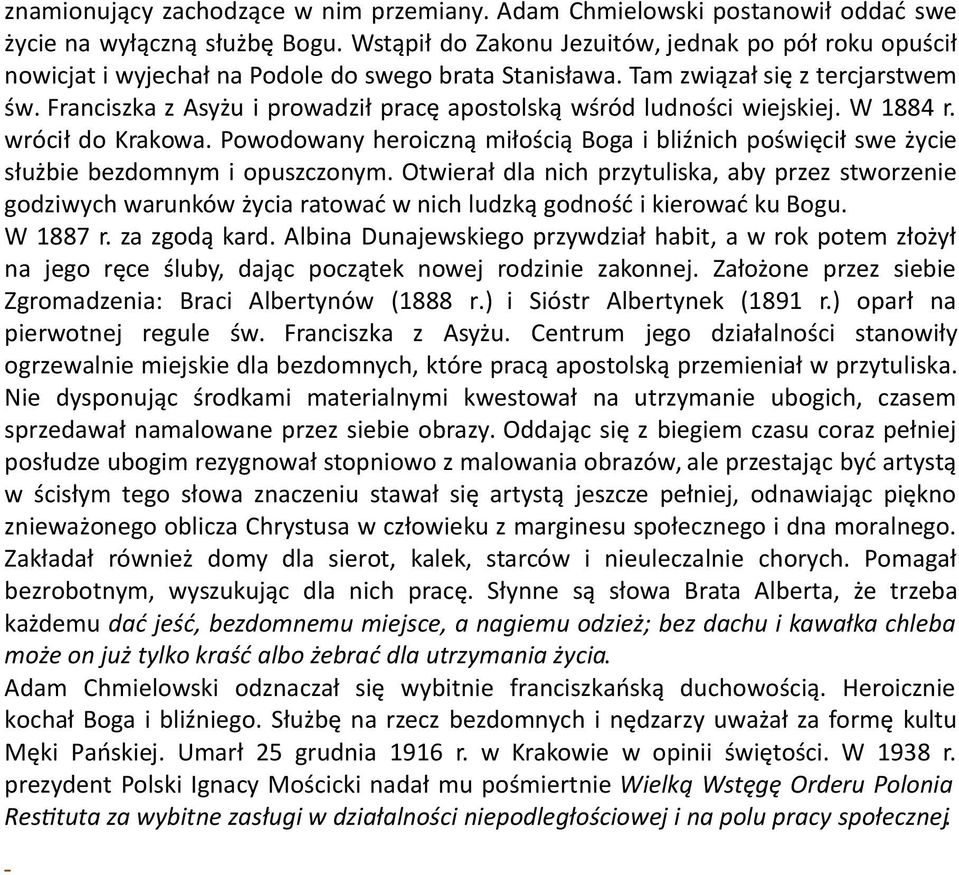 znamionujący zachodzące w nim przemiany. Adam Chmielowski postanowił oddać swe życie na wyłączną służbę Bogu. Wstąpił do Zakonu Jezuitów, jednak po pół roku opuścił nowicjat i wyjechał na Podole do swego brata Stanisława. Tam związał się z tercjarstwem św. Franciszka z Asyżu i prowadził pracę apostolską wśród ludności wiejskiej. W 1884 r. wrócił do Krakowa. Powodowany heroiczną miłością Boga i bliźnich poświęcił swe życie służbie bezdomnym i opuszczonym. Otwierał dla nich przytuliska, aby przez stworzenie godziwych warunków życia ratować w nich ludzką godność i kierować ku Bogu.
W 1887 r. za zgodą kard. Albina Dunajewskiego przywdział habit, a w rok potem złożył na jego ręce śluby, dając początek nowej rodzinie zakonnej. Założone przez siebie Zgromadzenia: Braci Albertynów (1888 r.) i Sióstr Albertynek (1891 r.) oparł na pierwotnej regule św. Franciszka z Asyżu. Centrum jego działalności stanowiły ogrzewalnie miejskie dla bezdomnych, które pracą apostolską przemieniał w przytuliska. Nie dysponując środkami materialnymi kwestował na utrzymanie ubogich, czasem sprzedawał namalowane przez siebie obrazy. Oddając się z biegiem czasu coraz pełniej posłudze ubogim rezygnował stopniowo z malowania obrazów, ale przestając być artystą w ścisłym tego słowa znaczeniu stawał się artystą jeszcze pełniej, odnawiając piękno znieważonego oblicza Chrystusa w człowieku z marginesu społecznego i dna moralnego. Zakładał również domy dla sierot, kalek, starców i nieuleczalnie chorych. Pomagał bezrobotnym, wyszukując dla nich pracę. Słynne są słowa Brata Alberta, że trzeba każdemu dać jeść, bezdomnemu miejsce, a nagiemu odzież; bez dachu i kawałka chleba może on już tylko kraść albo żebrać dla utrzymania życia.
Adam Chmielowski odznaczał się wybitnie franciszkańską duchowością. Heroicznie kochał Boga i bliźniego. Służbę na rzecz bezdomnych i nędzarzy uważał za formę kultu Męki Pańskiej. Umarł 25 grudnia 1916 r. w Krakowie w opinii świętości. W 1938 r. prezydent Polski Ignacy Mościcki nadał mu pośmiertnie Wielką Wstęgę Orderu Polonia Restituta za wybitne zasługi w działalności niepodległościowej i na polu pracy społecznej.